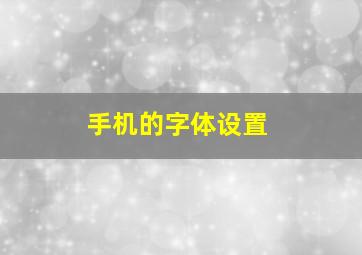 手机的字体设置